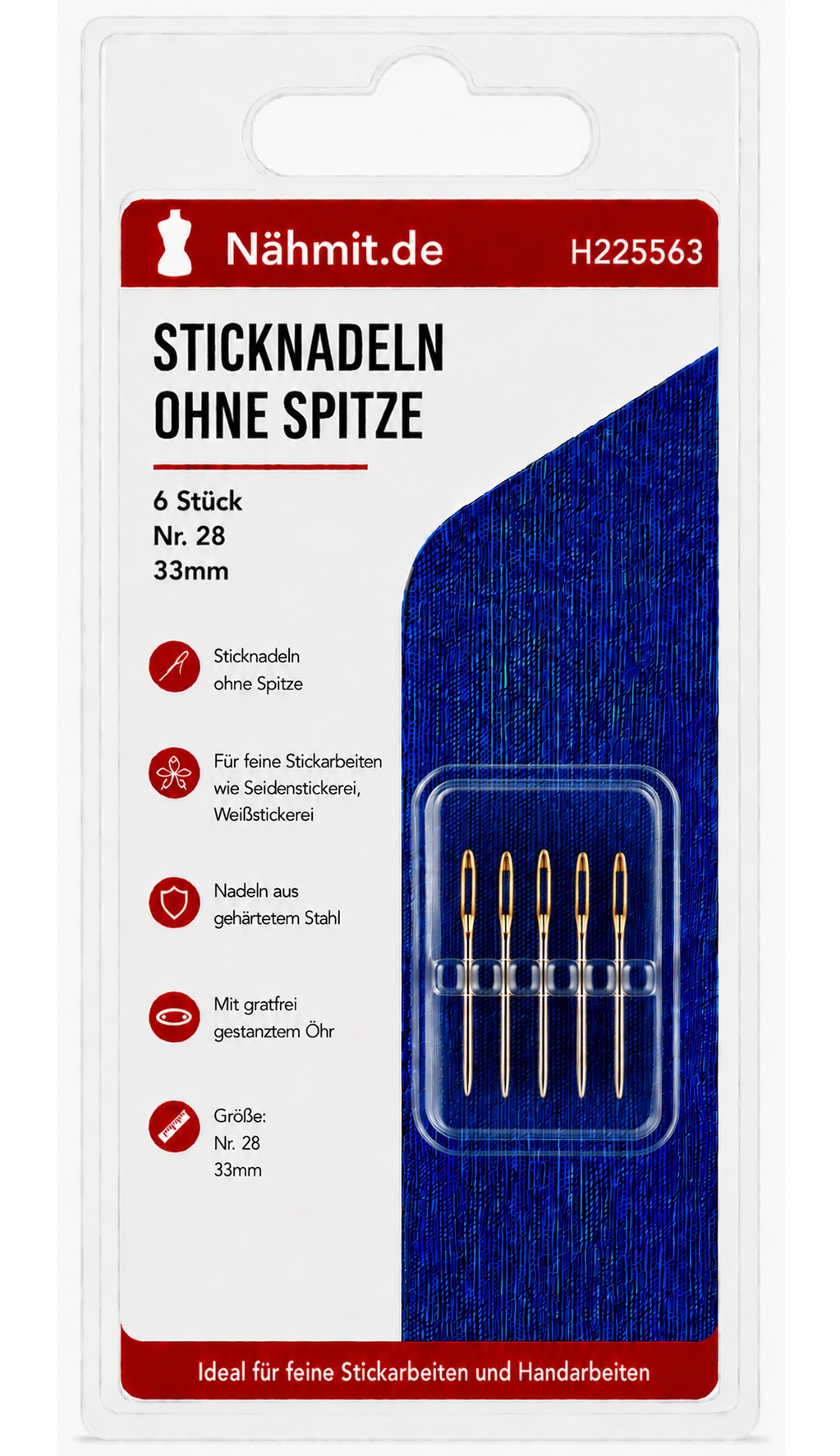 Nähmit.de H225563

STICKNADELN OHNE SPITZE

6 Stück
Nr. 28
33mm

Sticknadeln ohne Spitze

Für feine Stickarbeiten wie Seidenstickerei, Weißstickerei

Nadeln aus gehärtetem Stahl

Mit gratfrei gestanztem Öhr

Größe:
Nr. 28
33mm

Ideal für feine Stickarbeiten und Handarbeiten